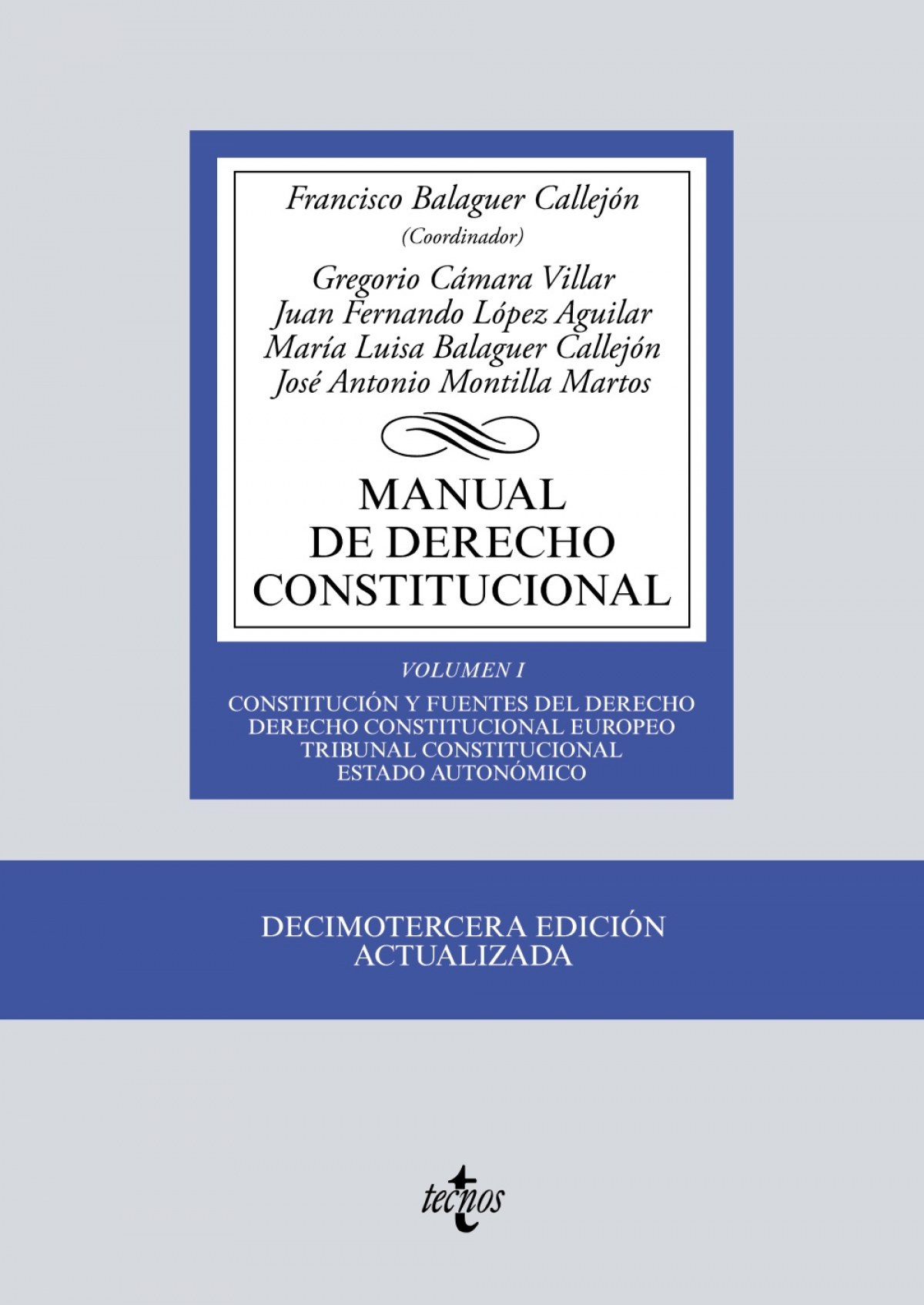 Francisco Balaguer Callejón
(Coordinador)

Gregorio Cámara Villar
Juan Fernando López Aguilar
María Luisa Balaguer Callejón
José Antonio Montilla Martos

MANUAL
DE DERECHO
CONSTITUCIONAL

VOLUMEN I

CONSTITUCIÓN Y FUENTES DEL DERECHO
DERECHO CONSTITUCIONAL EUROPEO
TRIBUNAL CONSTITUCIONAL
ESTADO AUTONÓMICO

DECIMOTERCERA EDICIÓN
ACTUALIZADA

tecnos